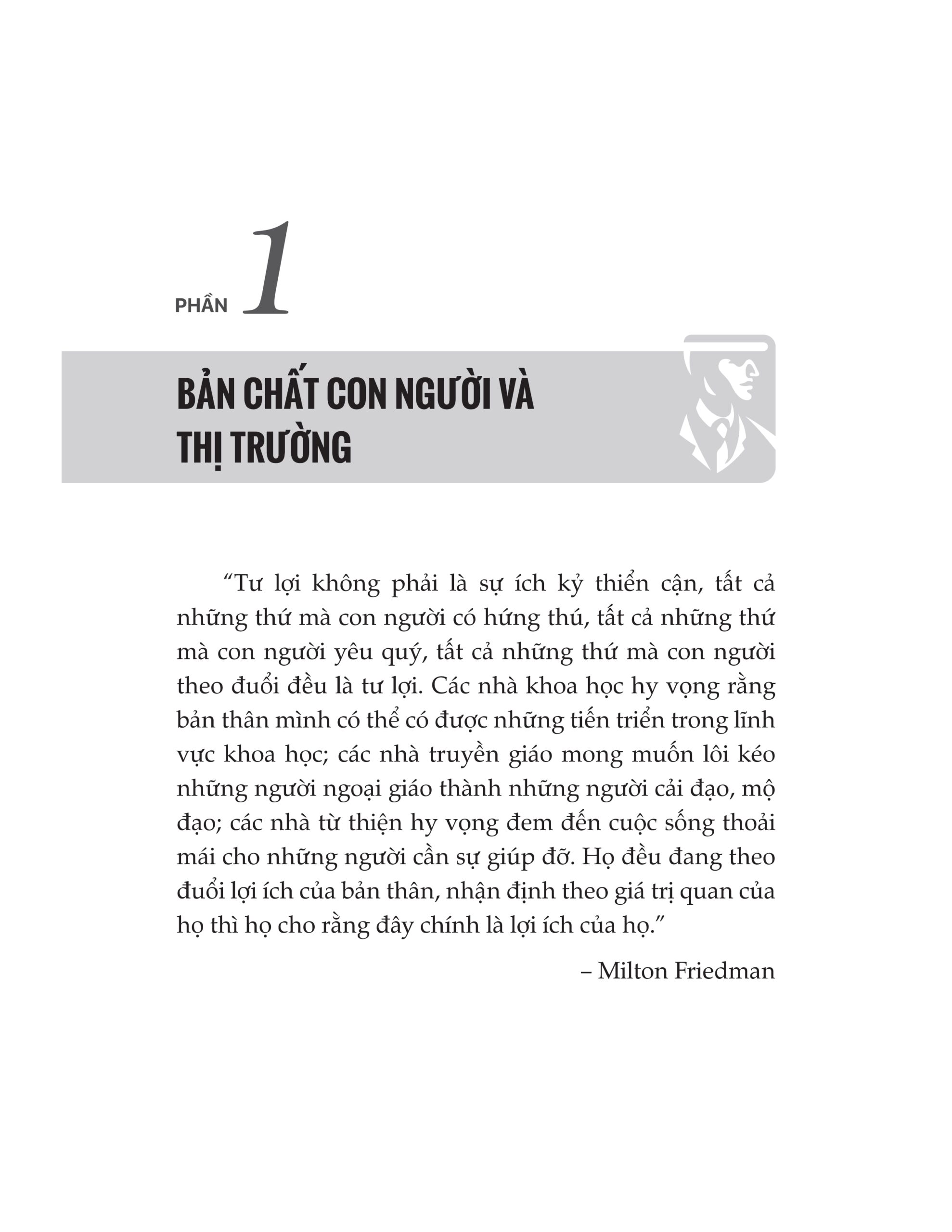 PHẦN 1

BẢN CHẤT CON NGƯỜI VÀ THỊ TRƯỜNG

"Tư lợi không phải là sự ích kỷ thiển cận, tất cả những thứ mà con người có hứng thú, tất cả những thứ mà con người yêu quý, tất cả những thứ mà con người theo đuổi đều là tư lợi. Các nhà khoa học hy vọng rằng bản thân mình có thể có được những tiến triển trong lĩnh vực khoa học; các nhà truyền giáo mong muốn lôi kéo những người ngoại giáo thành những người cải đạo, mộ đạo; các nhà từ thiện hy vọng đem đến cuộc sống thoải mái cho những người cần sự giúp đỡ. Họ đều đang theo đuổi lợi ích của bản thân, nhận định theo giá trị quan của họ thì họ cho rằng đây chính là lợi ích của họ."

– Milton Friedman